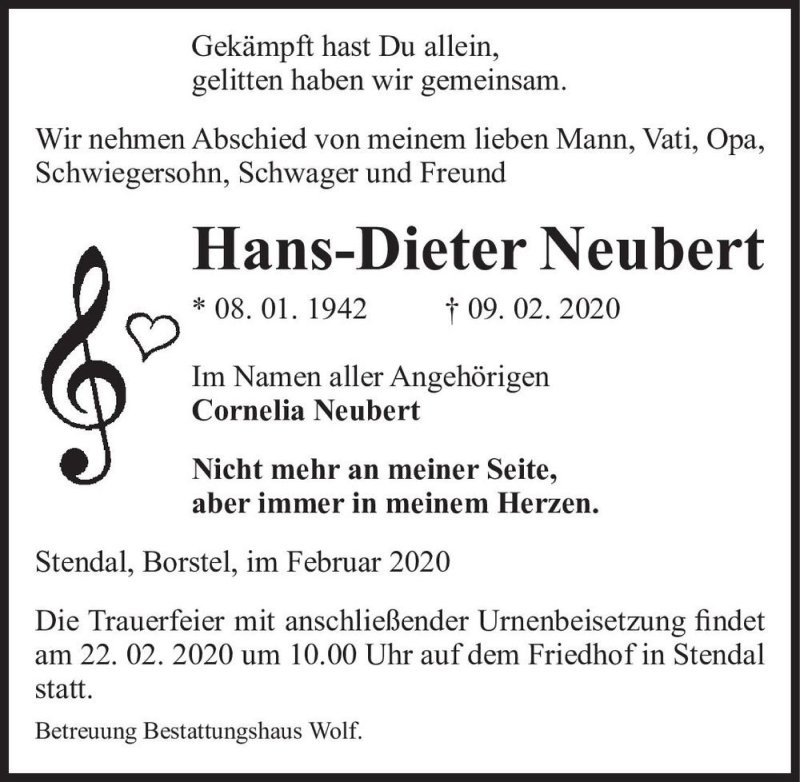 Gekämpft hast Du allein,
gelitten haben wir gemeinsam.

Wir nehmen Abschied von meinem lieben Mann, Vati, Opa, Schwiegersohn, Schwager und Freund

Hans-Dieter Neubert

* 08. 01. 1942 † 09. 02. 2020

Im Namen aller Angehörigen
Cornelia Neubert

Nicht mehr an meiner Seite,
aber immer in meinem Herzen.

Stendal, Borstel, im Februar 2020

Die Trauerfeier mit anschließender Urnenbeisetzung findet am 22. 02. 2020 um 10.00 Uhr auf dem Friedhof in Stendal statt.

Betreuung Bestattungshaus Wolf.